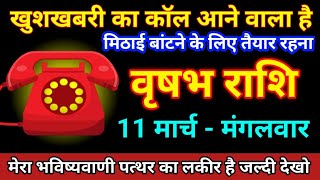 खुशखबरी का कॉल आने वाला है
मिठाई बांटने के लिए तैयार रहना
वृषभ राशि
11 मार्च - मंगलवार
मेरा भविष्यवाणी पत्थर का लकीर है जल्दी देखो